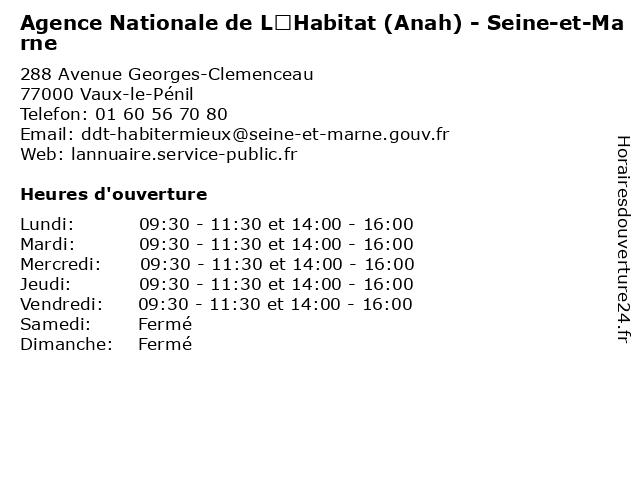 Agence Nationale de L□Habitat (Anah) - Seine-et-Marne

288 Avenue Georges-Clemenceau
77000 Vaux-le-Pénil
Telefon: 01 60 56 70 80
Email: ddt-habitermieux@seine-et-marne.gouv.fr
Web: lannuaire.service-public.fr

Heures d'ouverture

| | |
|---|---|
| Lundi: | 09:30 - 11:30 et 14:00 - 16:00 |
| Mardi: | 09:30 - 11:30 et 14:00 - 16:00 |
| Mercredi: | 09:30 - 11:30 et 14:00 - 16:00 |
| Jeudi: | 09:30 - 11:30 et 14:00 - 16:00 |
| Vendredi: | 09:30 - 11:30 et 14:00 - 16:00 |
| Samedi: | Fermé |
| Dimanche: | Fermé |

Horairesdouverture24.fr